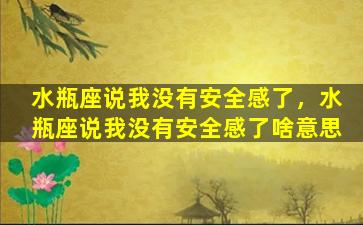 水瓶座说我没有安全感了，水瓶座说我没有安全感了啥意思